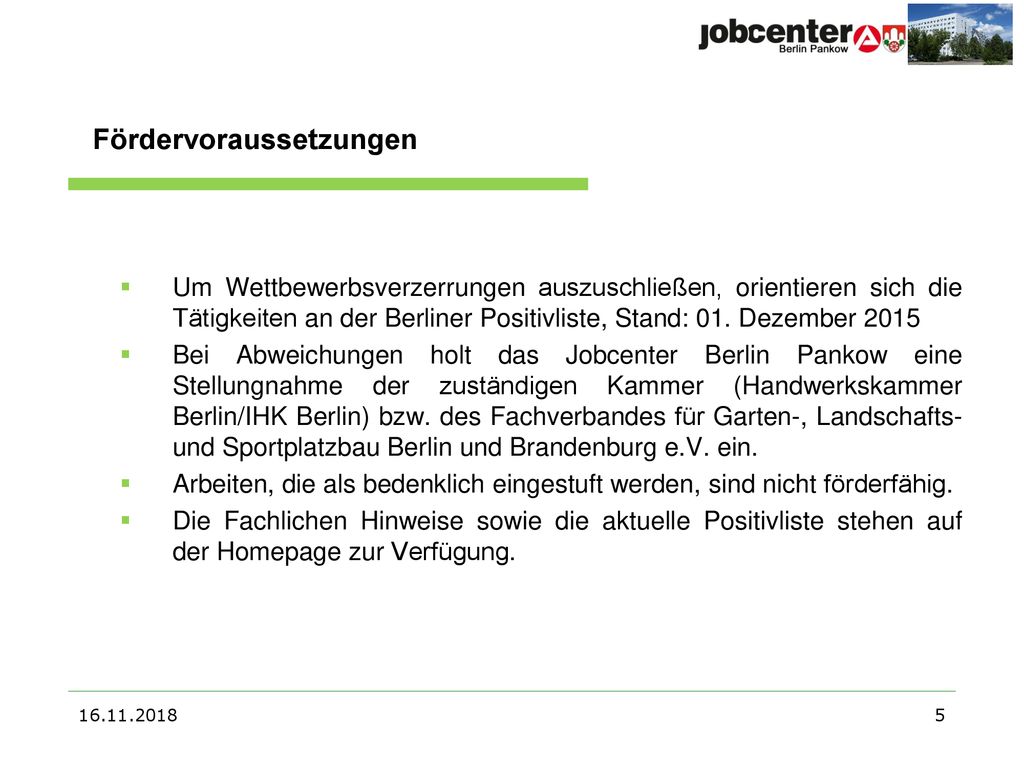 jobcenter
Berlin Pankow

Fördervoraussetzungen

▪ Um Wettbewerbsverzerrungen auszuschließen, orientieren sich die Tätigkeiten an der Berliner Positivliste, Stand: 01. Dezember 2015

▪ Bei Abweichungen holt das Jobcenter Berlin Pankow eine Stellungnahme der zuständigen Kammer (Handwerkskammer Berlin/IHK Berlin) bzw. des Fachverbandes für Garten-, Landschafts- und Sportplatzbau Berlin und Brandenburg e.V. ein.

▪ Arbeiten, die als bedenklich eingestuft werden, sind nicht förderfähig.

▪ Die Fachlichen Hinweise sowie die aktuelle Positivliste stehen auf der Homepage zur Verfügung.

16.11.2018

5